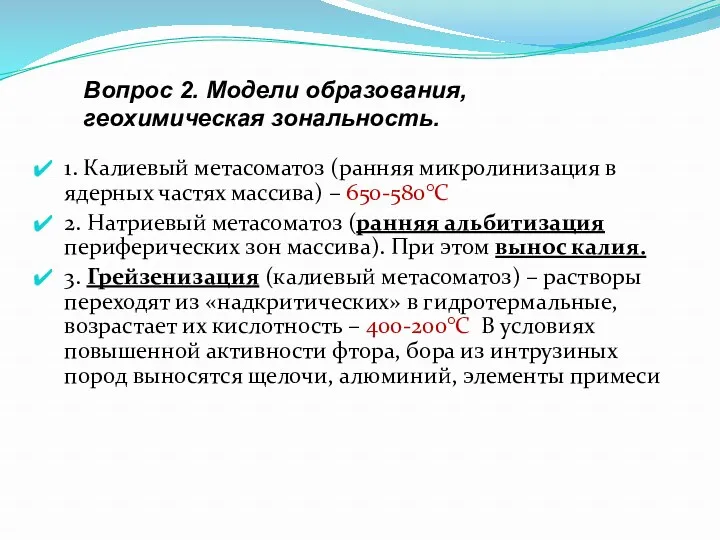 Вопрос 2. Модели образования, геохимическая зональность.

1. Калиевый метасоматоз (ранняя микролинизация в ядерных частях массива) – 650-580°С

2. Натриевый метасоматоз (ранняя альбитизация периферических зон массива). При этом вынос калия.

3. Грейзенизация (калиевый метасоматоз) – растворы переходят из «надкритических» в гидротермальные, возрастает их кислотность – 400-200°С В условиях повышенной активности фтора, бора из интрузиных пород выносятся щелочи, алюминий, элементы примеси